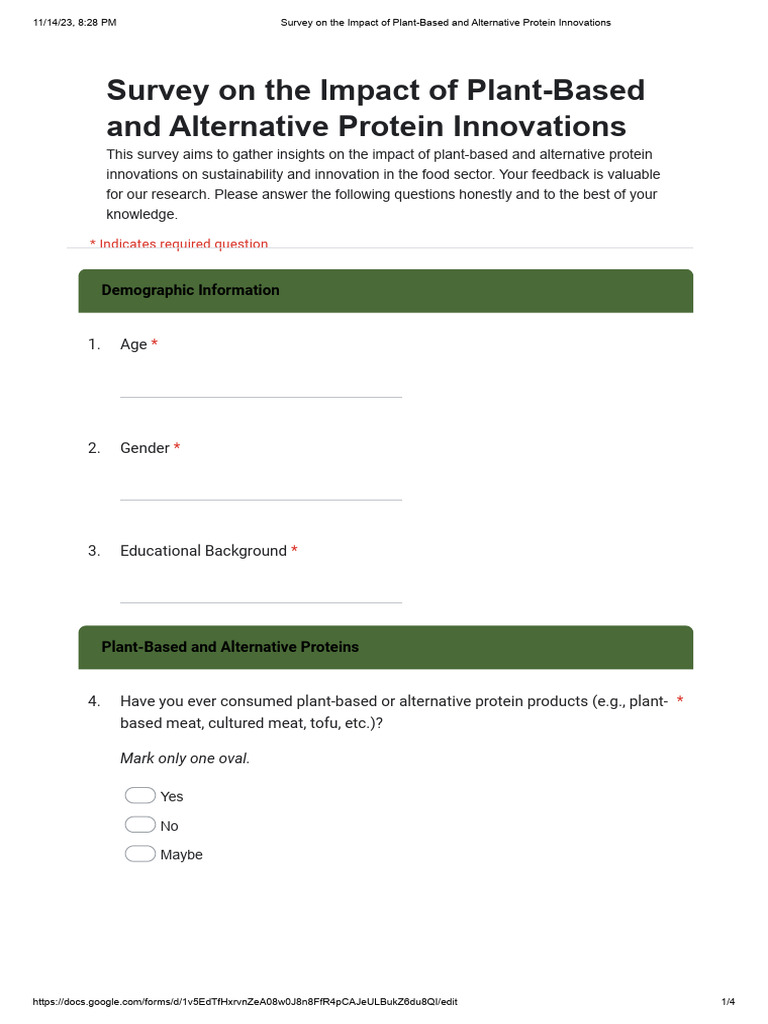 11/14/23, 8:28 PM Survey on the Impact of Plant-Based and Alternative Protein Innovations

Survey on the Impact of Plant-Based and Alternative Protein Innovations

This survey aims to gather insights on the impact of plant-based and alternative protein innovations on sustainability and innovation in the food sector. Your feedback is valuable for our research. Please answer the following questions honestly and to the best of your knowledge.

* Indicates required question

Demographic Information

1. Age *

____

2. Gender *

____

3. Educational Background *

____

Plant-Based and Alternative Proteins

4. Have you ever consumed plant-based or alternative protein products (e.g., plant-based meat, cultured meat, tofu, etc.)? *

Mark only one oval.

Yes

No

Maybe

https://docs.google.com/forms/d/1v5EdTfHxrvnZeA08w0J8n8FfR4pCAJeULBukZ6du8QI/edit 1/4